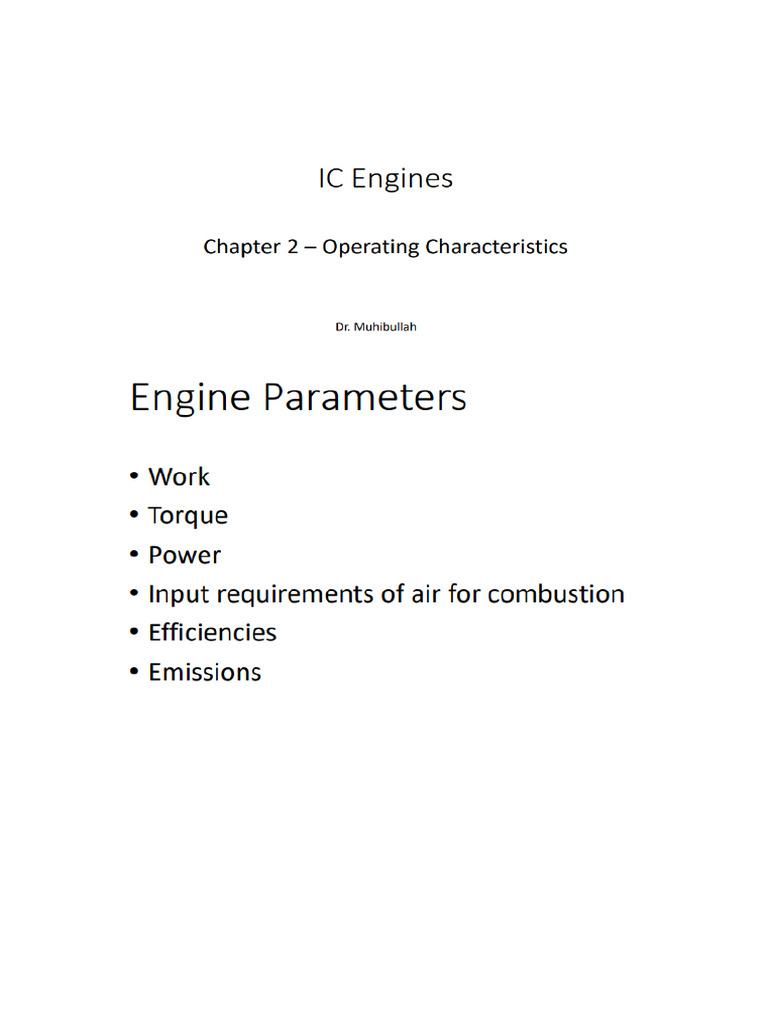 IC Engines

Chapter 2 – Operating Characteristics

Dr. Muhibullah

Engine Parameters

• Work
• Torque
• Power
• Input requirements of air for combustion
• Efficiencies
• Emissions